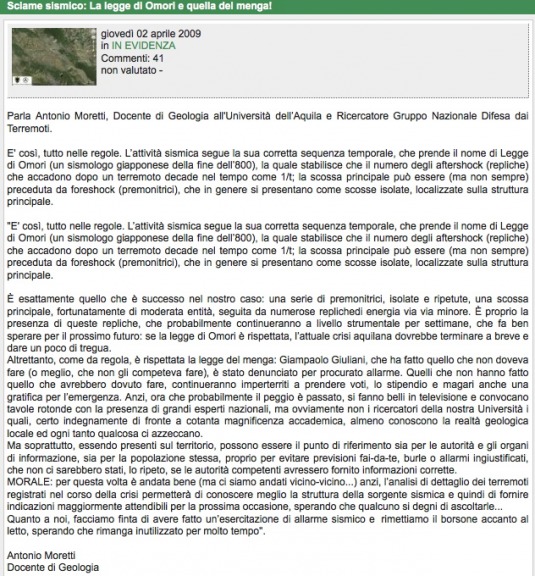 Sciame sismico: La legge di Omori e quella del menga!

giovedì 02 aprile 2009
in IN EVIDENZA
Commenti: 41
non valutato -

Parla Antonio Moretti, Docente di Geologia all'Università dell'Aquila e Ricercatore Gruppo Nazionale Difesa dai Terremoti.

E' così, tutto nelle regole. L'attività sismica segue la sua corretta sequenza temporale, che prende il nome di Legge di Omori (un sismologo giapponese della fine dell'800), la quale stabilisce che il numero degli aftershock (repliche) che accadono dopo un terremoto decade nel tempo come 1/t; la scossa principale può essere (ma non sempre) preceduta da foreshock (premonitrici), che in genere si presentano come scosse isolate, localizzate sulla struttura principale.

"E' così, tutto nelle regole. L'attività sismica segue la sua corretta sequenza temporale, che prende il nome di Legge di Omori (un sismologo giapponese della fine dell'800), la quale stabilisce che il numero degli aftershock (repliche) che accadono dopo un terremoto decade nel tempo come 1/t; la scossa principale può essere (ma non sempre) preceduta da foreshock (premonitrici), che in genere si presentano come scosse isolate, localizzate sulla struttura principale.

È esattamente quello che è successo nel nostro caso: una serie di premonitrici, isolate e ripetute, una scossa principale, fortunatamente di moderata entità, seguita da numerose replichedi energia via via minore. È proprio la presenza di queste repliche, che probabilmente continueranno a livello strumentale per settimane, che fa ben sperare per il prossimo futuro: se la legge di Omori è rispettata, l'attuale crisi aquilana dovrebbe terminare a breve e dare un poco di tregua.
Altrettanto, come da regola, è rispettata la legge del menga: Giampaolo Giuliani, che ha fatto quello che non doveva fare (o meglio, che non gli competeva fare), è stato denunciato per procurato allarme. Quelli che non hanno fatto quello che avrebbero dovuto fare, continueranno imperterriti a prendere voti, lo stipendio e magari anche una gratifica per l'emergenza. Anzi, ora che probabilmente il peggio è passato, si fanno belli in televisione e convocano tavole rotonde con la presenza di grandi esperti nazionali, ma ovviamente non i ricercatori della nostra Università i quali, certo indegnamente di fronte a cotanta magnificenza accademica, almeno conoscono la realtà geologica locale ed ogni tanto qualcosa ci azzeccano.
Ma soprattutto, essendo presenti sul territorio, possono essere il punto di riferimento sia per le autorità e gli organi di informazione, sia per la popolazione stessa, proprio per evitare previsioni fai-da-te, burle o allarmi ingiustificati, che non ci sarebbero stati, lo ripeto, se le autorità competenti avressero fornito informazioni corrette.
MORALE: per questa volta è andata bene (ma ci siamo andati vicino-vicino...) anzi, l'analisi di dettaglio dei terremoti registrati nel corso della crisi permetterà di conoscere meglio la struttura della sorgente sismica e quindi di fornire indicazioni maggiormente attendibili per la prossima occasione, sperando che qualcuno si degni di ascoltarle...
Quanto a noi, facciamo finta di avere fatto un'esercitazione di allarme sismico e rimettiamo il borsone accanto al letto, sperando che rimanga inutilizzato per molto tempo".

Antonio Moretti
Docente di Geologia